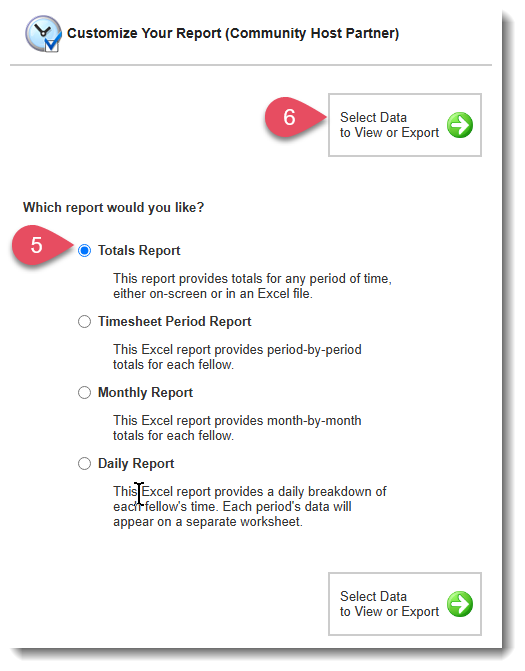 Customize Your Report (Community Host Partner)

6

Select Data
to View or Export

Which report would you like?

5

Totals Report

This report provides totals for any period of time, either on-screen or in an Excel file.

Timesheet Period Report

This Excel report provides period-by-period totals for each fellow.

Monthly Report

This Excel report provides month-by-month totals for each fellow.

Daily Report

This Excel report provides a daily breakdown of each fellow's time. Each period's data will appear on a separate worksheet.

Select Data
to View or Export